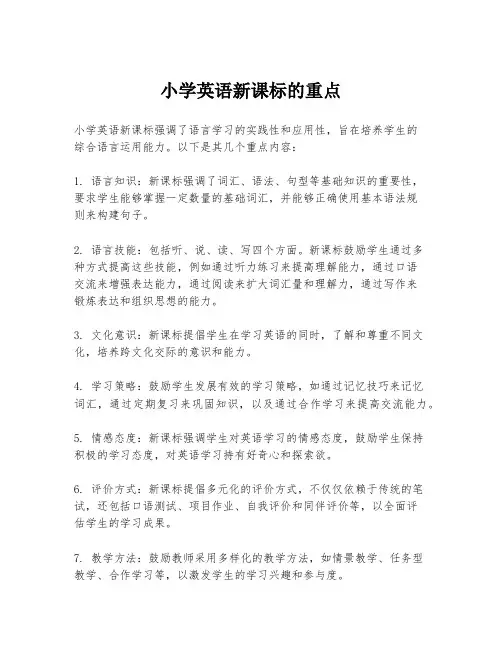 小学英语新课标的重点

小学英语新课标强调了语言学习的实践性和应用性，旨在培养学生的综合语言运用能力。以下是其几个重点内容：

1. 语言知识：新课标强调了词汇、语法、句型等基础知识的重要性，要求学生能够掌握一定数量的基础词汇，并能够正确使用基本语法规则来构建句子。

2. 语言技能：包括听、说、读、写四个方面。新课标鼓励学生通过多种方式提高这些技能，例如通过听力练习来提高理解能力，通过口语交流来增强表达能力，通过阅读来扩大词汇量和理解力，通过写作来锻炼表达和组织思想的能力。

3. 文化意识：新课标提倡学生在学习英语的同时，了解和尊重不同文化，培养跨文化交际的意识和能力。

4. 学习策略：鼓励学生发展有效的学习策略，如通过记忆技巧来记忆词汇，通过定期复习来巩固知识，以及通过合作学习来提高交流能力。

5. 情感态度：新课标强调学生对英语学习的情感态度，鼓励学生保持积极的学习态度，对英语学习持有好奇心和探索欲。

6. 评价方式：新课标提倡多元化的评价方式，不仅仅依赖于传统的笔试，还包括口语测试、项目作业、自我评价和同伴评价等，以全面评估学生的学习成果。

7. 教学方法：鼓励教师采用多样化的教学方法，如情景教学、任务型教学、合作学习等，以激发学生的学习兴趣和参与度。